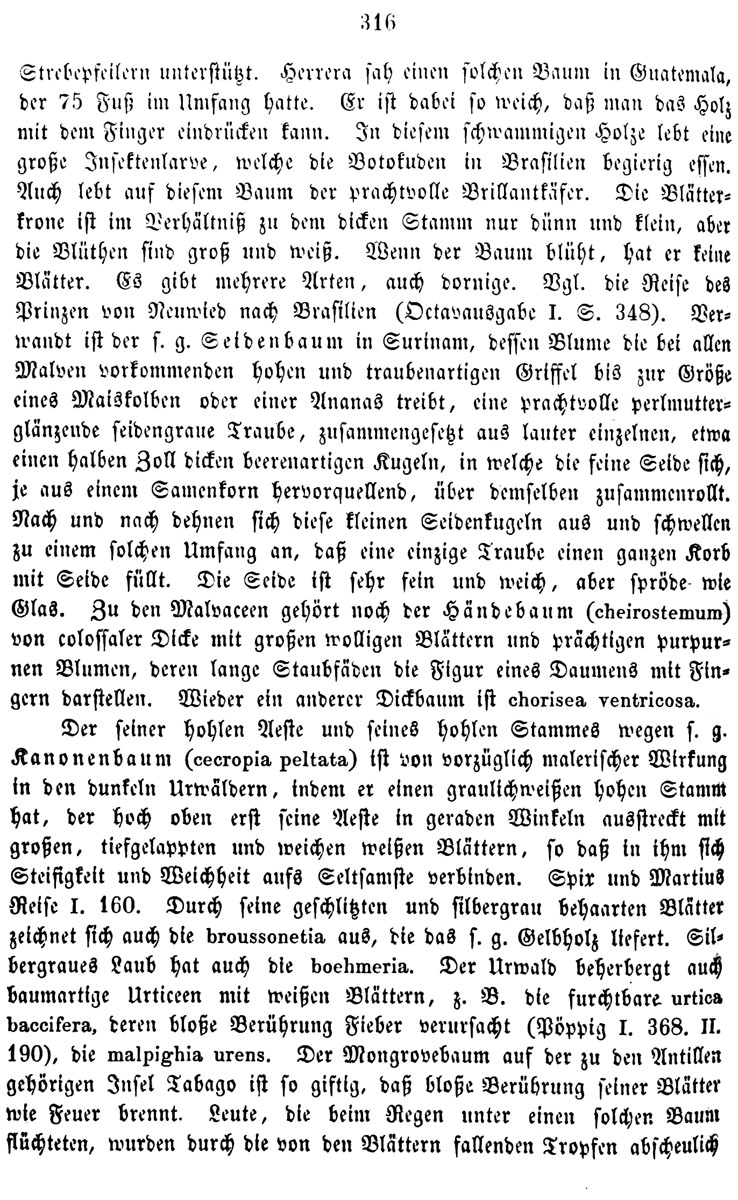 316

Strebepfeilern unterstützt. Herrera sah einen solchen Baum in Guatemala, der 75 Fuß im Umfang hatte. Er ist dabei so weich, daß man das Holz mit dem Finger eindrücken kann. In diesem schwammigen Holze lebt eine große Insektenlarve, welche die Botokuden in Brasilien begierig essen. Auch lebt auf diesem Baum der prachtvolle Brillantkäfer. Die Blätterkrone ist im Verhältniß zu dem dicken Stamm nur dünn und klein, aber die Blüthen sind groß und weiß. Wenn der Baum blüht, hat er keine Blätter. Es gibt mehrere Arten, auch dornige. Vgl. die Reise des Prinzen von Neuwied nach Brasilien (Octavausgabe I. S. 348). Verwandt ist der s. g. Seidenbaum in Surinam, dessen Blume die bei allen Malven vorkommenden hohen und traubenartigen Griffel bis zur Größe eines Maiskolben oder einer Ananas treibt, eine prachtvolle perlmutterglänzende seidengraue Traube, zusammengesetzt aus lauter einzelnen, etwa einen halben Zoll dicken beerenartigen Kugeln, in welche die feine Seide sich, je aus einem Samenkorn hervorquellend, über demselben zusammenrollt. Nach und nach dehnen sich diese kleinen Seidenkugeln aus und schwellen zu einem solchen Umfang an, daß eine einzige Traube einen ganzen Korb mit Seide füllt. Die Seide ist sehr fein und weich, aber spröde wie Glas. Zu den Malvaceen gehört noch der Händebaum (cheirostemum) von colossaler Dicke mit großen wolligen Blättern und prächtigen purpurnen Blumen, deren lange Staubfäden die Figur eines Daumens mit Fingern darstellen. Wieder ein anderer Dickbaum ist chorisea ventricosa.

Der seiner hohlen Aeste und seines hohlen Stammes wegen s. g. Kanonenbaum (cecropia peltata) ist von vorzüglich malerischer Wirkung in den dunkeln Urwäldern, indem er einen graulichweißen hohen Stamm hat, der hoch oben erst seine Aeste in geraden Winkeln ausstreckt mit großen, tiefgelappten und weichen weißen Blättern, so daß in ihm sich Steifigkeit und Weichheit aufs Seltsamste verbinden. Spix und Martius Reise I. 160. Durch seine geschlitzten und silbergrau behaarten Blätter zeichnet sich auch die broussonetia aus, die das s. g. Gelbholz liefert. Silbergraues Laub hat auch die boehmeria. Der Urwald beherbergt auch baumartige Urticeen mit weißen Blättern, z. B. die furchtbare urtica baccifera, deren bloße Berührung Fieber verursacht (Pöppig I. 368. II. 190), die malpighia urens. Der Mongrovebaum auf der zu den Antillen gehörigen Insel Tabago ist so giftig, daß bloße Berührung seiner Blätter wie Feuer brennt. Leute, die beim Regen unter einen solchen Baum flüchteten, wurden durch die von den Blättern fallenden Tropfen abscheulich